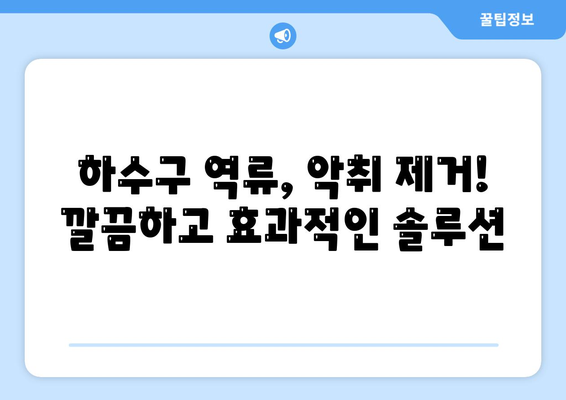 꿀팁정보

하수구 역류, 악취 제거!
깔끔하고 효과적인 솔루션